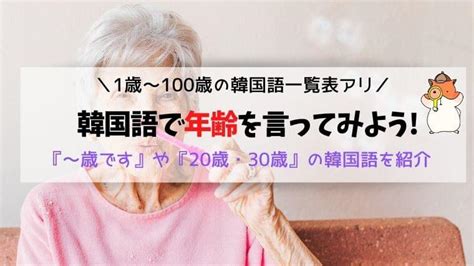 ＼1歳～100歳の韓国語一覧表アリ／

韓国語で年齢を言ってみよう!

『～歳です』や『20歳・30歳』の韓国語を紹介